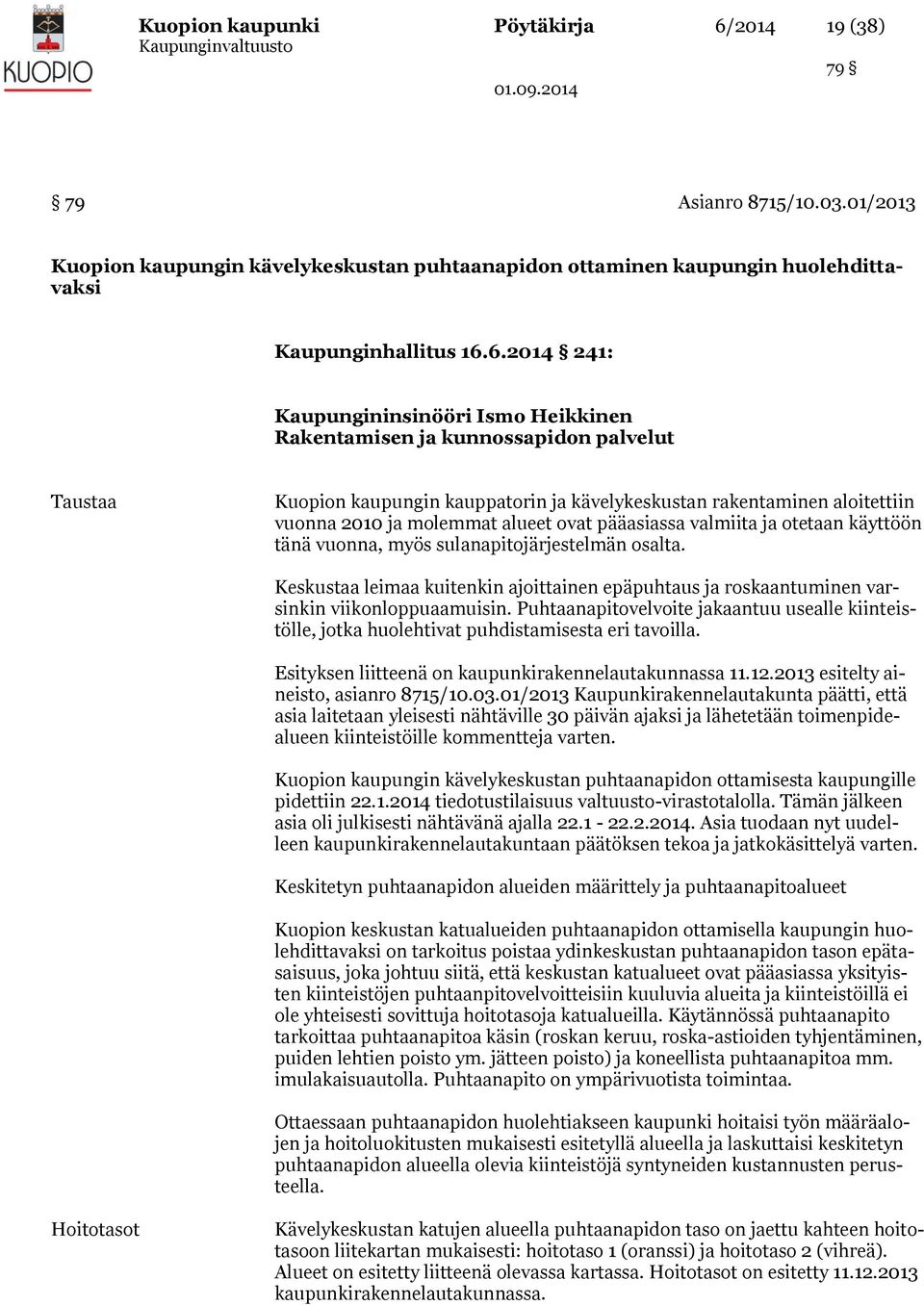 KUOPIO

Kuopion kaupunki
Kaupunginvaltuusto

Pöytäkirja

01.09.2014

6/2014

19 (38)

79 §

§ 79

Asianro 8715/10.03.01/2013

Kuopion kaupungin kävelykeskustan puhtaanapidon ottaminen kaupungin huolehdittavaksi

Kaupunginhallitus 16.6.2014 § 241:

Kaupungininsinööri Ismo Heikkinen
Rakentamisen ja kunnossapidon palvelut

Taustaa

Kuopion kaupungin kauppatorin ja kävelykeskustan rakentaminen aloitettiin vuonna 2010 ja molemmat alueet ovat pääasiassa valmiita ja otetaan käyttöön tänä vuonna, myös sulanapitojärjestelmän osalta.

Keskustaa leimaa kuitenkin ajoittainen epäpuhtaus ja roskaantuminen varsinkin viikonloppuaamuisin. Puhtaanapitovelvoite jakaantuu usealle kiinteistölle, jotka huolehtivat puhdistamisesta eri tavoilla.

Esityksen liitteenä on kaupunkirakennelautakunnassa 11.12.2013 esitelty aineisto, asianro 8715/10.03.01/2013 Kaupunkirakennelautakunta päätti, että asia laitetaan yleisesti nähtäville 30 päivän ajaksi ja lähetetään toimenpidealueen kiinteistöille kommentteja varten.

Kuopion kaupungin kävelykeskustan puhtaanapidon ottamisesta kaupungille pidettiin 22.1.2014 tiedotustilaisuus valtuusto-virastotalolla. Tämän jälkeen asia oli julkisesti nähtävänä ajalla 22.1 - 22.2.2014. Asia tuodaan nyt uudelleen kaupunkirakennelautakuntaan päätöksen tekoa ja jatkokäsittelyä varten.

Keskitetyn puhtaanapidon alueiden määrittely ja puhtaanapitoalueet

Kuopion keskustan katualueiden puhtaanapidon ottamisella kaupungin huolehdittavaksi on tarkoitus poistaa ydinkeskustan puhtaanapidon tason epätasaisuus, joka johtuu siitä, että keskustan katualueet ovat pääasiassa yksityisten kiinteistöjen puhtaanpitovelvoitteisiin kuuluvia alueita ja kiinteistöillä ei ole yhteisesti sovittuja hoitotasoja katualueilla. Käytännössä puhtaanapito tarkoittaa puhtaanapitoa käsin (roskan keruu, roska-astioiden tyhjentäminen, puiden lehtien poisto ym. jätteen poisto) ja koneellista puhtaanapitoa mm. imulakaisuautolla. Puhtaanapito on ympärivuotista toimintaa.

Ottaessaan puhtaanapidon huolehtiakseen kaupunki hoitaisi työn määräalojen ja hoitoluokitusten mukaisesti esitetyllä alueella ja laskuttaisi keskitetyn puhtaanapidon alueella olevia kiinteistöjä syntyneiden kustannusten perusteella.

Hoitotasot

Kävelykeskustan katujen alueella puhtaanapidon taso on jaettu kahteen hoitotasoon liitekartan mukaisesti: hoitotaso 1 (oranssi) ja hoitotaso 2 (vihreä). Alueet on esitetty liitteenä olevassa kartassa. Hoitotasot on esitetty 11.12.2013 kaupunkirakennelautakunnassa.